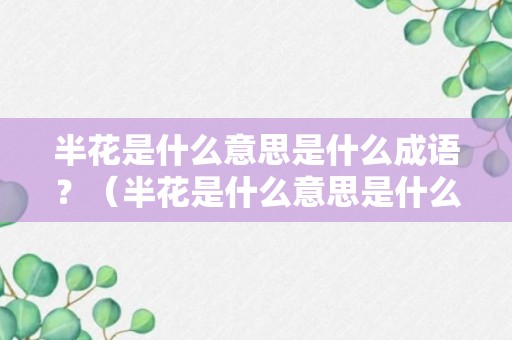 半花是什么意思是什么成语？（半花是什么意思是什么